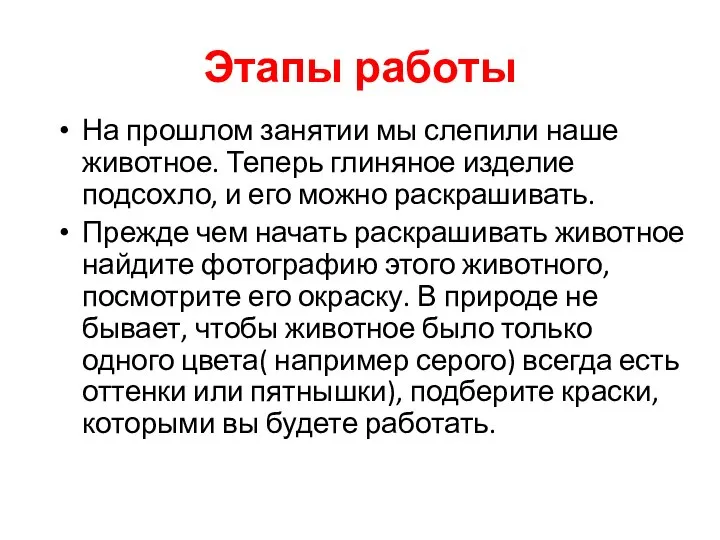 Этапы работы

• На прошлом занятии мы слепили наше животное. Теперь глиняное изделие подсохло, и его можно раскрашивать.

• Прежде чем начать раскрашивать животное найдите фотографию этого животного, посмотрите его окраску. В природе не бывает, чтобы животное было только одного цвета( например серого) всегда есть оттенки или пятнышки), подберите краски, которыми вы будете работать.